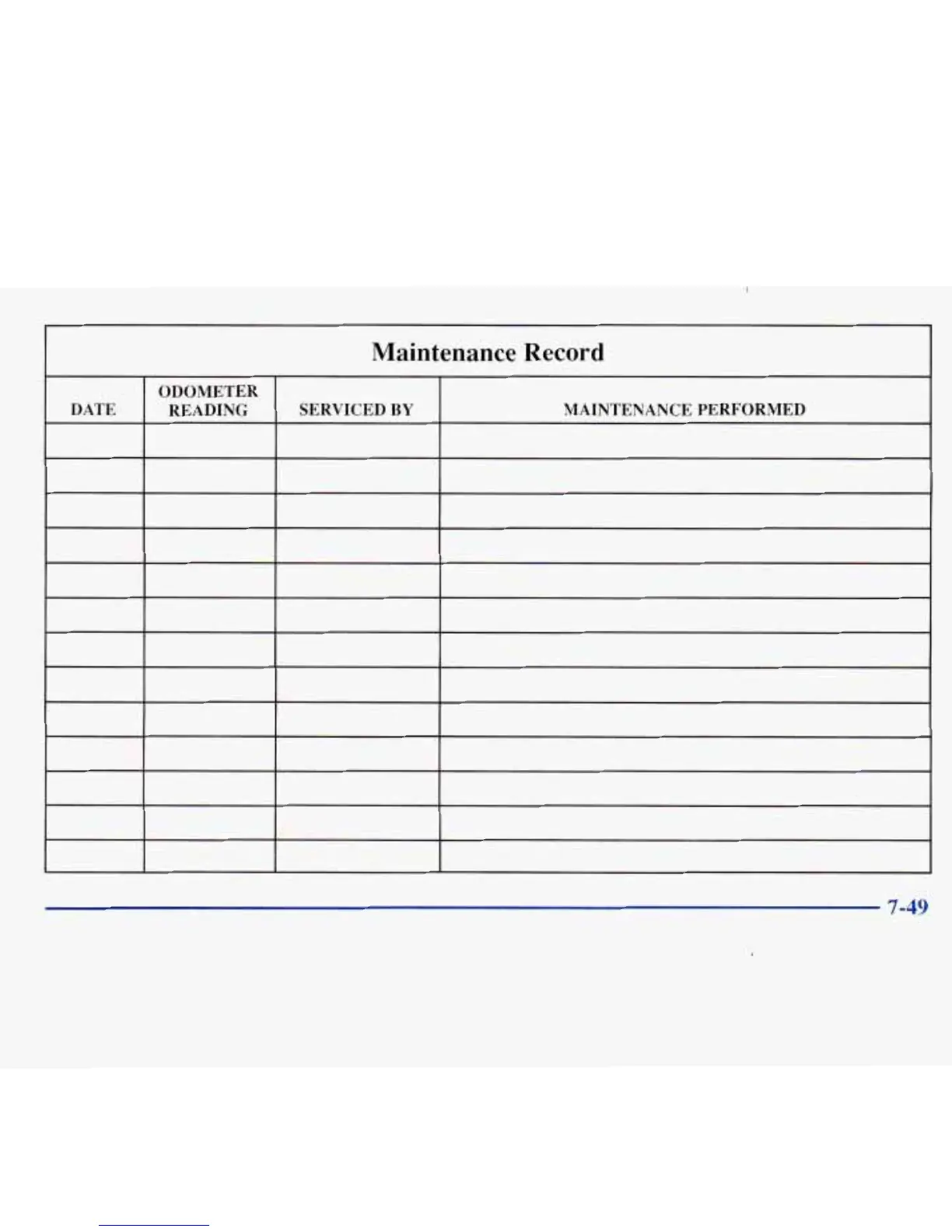 Maintenance Record

| DATE | ODOMETER READING | SERVICED BY | MAINTENANCE PERFORMED |
|---|---|---|---|
| | | | |
| | | | |
| | | | |
| | | | |
| | | | |
| | | | |
| | | | |
| | | | |
| | | | |
| | | | |
| | | | |
| | | | |
| | | | |

7-49